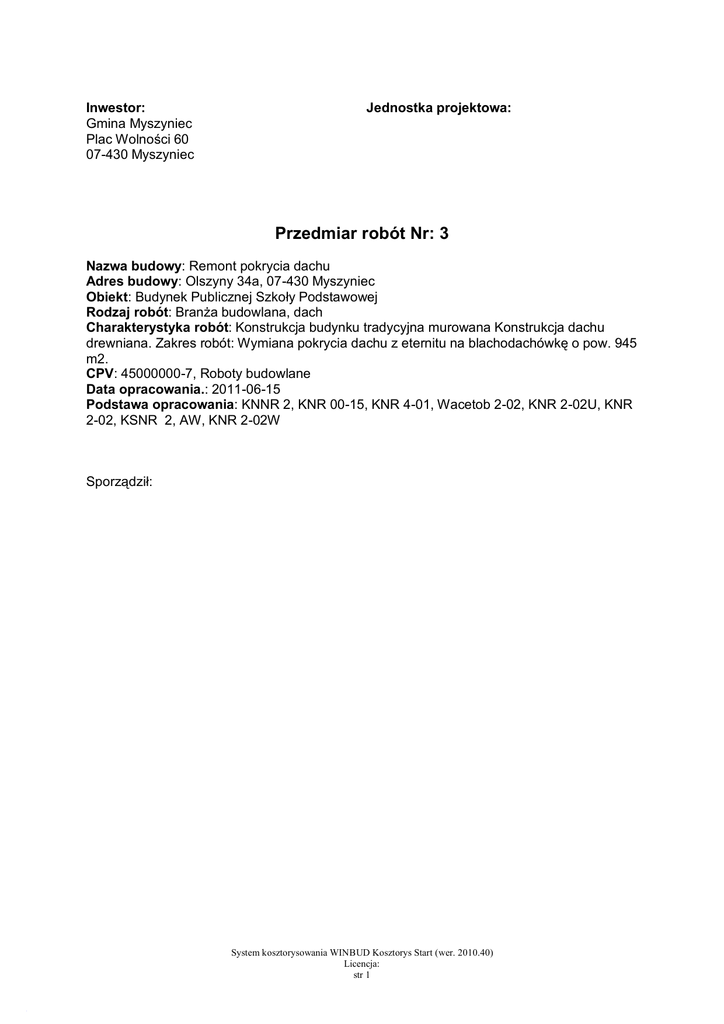 Inwestor:
Gmina Myszyniec
Plac Wolności 60
07-430 Myszyniec

Jednostka projektowa:

Przedmiar robót Nr: 3

Nazwa budowy: Remont pokrycia dachu
Adres budowy: Olszyny 34a, 07-430 Myszyniec
Obiekt: Budynek Publicznej Szkoły Podstawowej
Rodzaj robót: Branża budowlana, dach
Charakterystyka robót: Konstrukcja budynku tradycyjna murowana Konstrukcja dachu drewniana. Zakres robót: Wymiana pokrycia dachu z eternitu na blachodachówkę o pow. 945 m2.
CPV: 45000000-7, Roboty budowlane
Data opracowania.: 2011-06-15
Podstawa opracowania: KNNR 2, KNR 00-15, KNR 4-01, Wacetob 2-02, KNR 2-02U, KNR 2-02, KSNR 2, AW, KNR 2-02W

Sporządził:

System kosztorysowania WINBUD Kosztorys Start (wer. 2010.40)
Licencja:
str 1